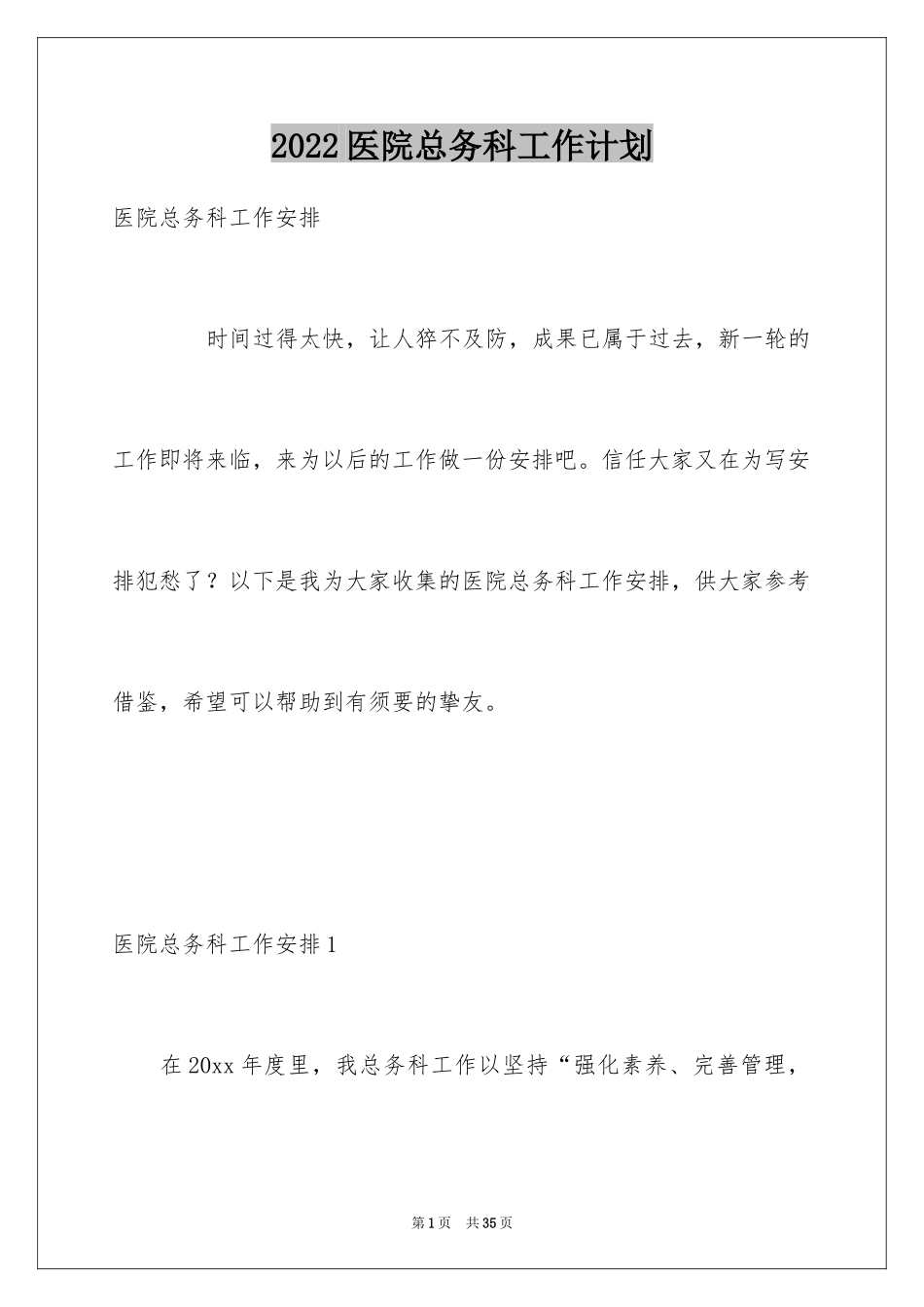 2022医院总务科工作计划

医院总务科工作安排

时间过得太快，让人猝不及防，成果已属于过去，新一轮的工作即将来临，来为以后的工作做一份安排吧。信任大家又在为写安排犯愁了？以下是我为大家收集的医院总务科工作安排，供大家参考借鉴，希望可以帮助到有须要的挚友。

医院总务科工作安排1

在20xx年度里，我总务科工作以坚持“强化素养、完善管理，

第1页 共35页